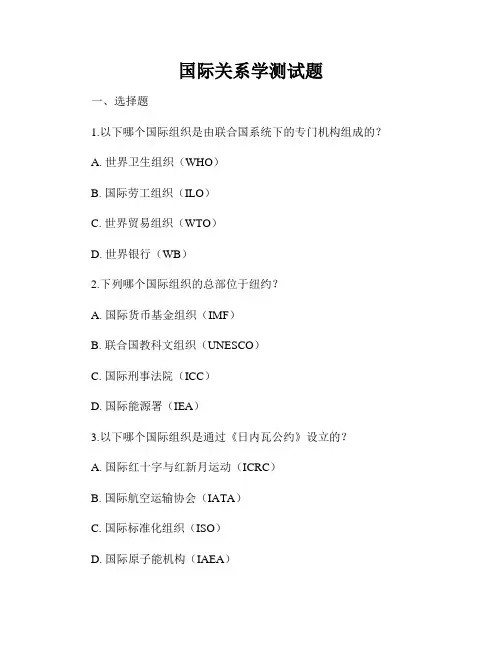 国际关系学测试题

一、选择题

1.以下哪个国际组织是由联合国系统下的专门机构组成的？

A.世界卫生组织（WHO）

B.国际劳工组织（ILO）

C.世界贸易组织（WTO）

D.世界银行（WB）

2.下列哪个国际组织的总部位于纽约？

A.国际货币基金组织（IMF）

B.联合国教科文组织（UNESCO）

C.国际刑事法院（ICC）

D.国际能源署（IEA）

3.以下哪个国际组织是通过《日内瓦公约》设立的？

A.国际红十字与红新月运动（ICRC）

B.国际航空运输协会（IATA）

C.国际标准化组织（ISO）

D.国际原子能机构（IAEA）